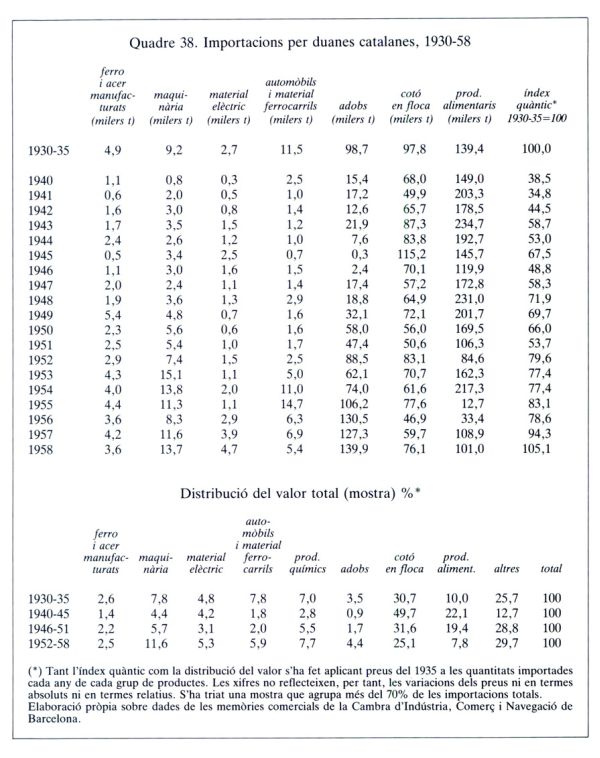 Quadre 38. Importacions per duanes catalanes, 1930-58

| | ferro i acer manufacturats (milers t) | maquinària (milers t) | material elèctric (milers t) | automòbils i material ferrocarrils (milers t) | adobs (milers t) | cotó en floca (milers t) | prod. alimentaris (milers t) | índex quàntic* 1930-35=100 |
|---|---|---|---|---|---|---|---|---|
| 1930-35 | 4,9 | 9,2 | 2,7 | 11,5 | 98,7 | 97,8 | 139,4 | 100,0 |
| 1940 | 1,1 | 0,8 | 0,3 | 2,5 | 15,4 | 68,0 | 149,0 | 38,5 |
| 1941 | 0,6 | 2,0 | 0,5 | 1,0 | 17,2 | 49,9 | 203,3 | 34,8 |
| 1942 | 1,6 | 3,0 | 0,8 | 1,4 | 12,6 | 65,7 | 178,5 | 44,5 |
| 1943 | 1,7 | 3,5 | 1,5 | 1,2 | 21,9 | 87,3 | 234,7 | 58,7 |
| 1944 | 2,4 | 2,6 | 1,2 | 1,0 | 7,6 | 83,8 | 192,7 | 53,0 |
| 1945 | 0,5 | 3,4 | 2,5 | 0,7 | 0,3 | 115,2 | 145,7 | 67,5 |
| 1946 | 1,1 | 3,0 | 1,6 | 1,5 | 2,4 | 70,1 | 119,9 | 48,8 |
| 1947 | 2,0 | 2,4 | 1,1 | 1,4 | 17,4 | 57,2 | 172,8 | 58,3 |
| 1948 | 1,9 | 3,6 | 1,3 | 2,9 | 18,8 | 64,9 | 231,0 | 71,9 |
| 1949 | 5,4 | 4,8 | 0,7 | 1,6 | 32,1 | 72,1 | 201,7 | 69,7 |
| 1950 | 2,3 | 5,6 | 0,6 | 1,6 | 58,0 | 56,0 | 169,5 | 66,0 |
| 1951 | 2,5 | 5,4 | 1,0 | 1,7 | 47,4 | 50,6 | 106,3 | 53,7 |
| 1952 | 2,9 | 7,4 | 1,5 | 2,5 | 88,5 | 83,1 | 84,6 | 79,6 |
| 1953 | 4,3 | 15,1 | 1,1 | 5,0 | 62,1 | 70,7 | 162,3 | 77,4 |
| 1954 | 4,0 | 13,8 | 2,0 | 11,0 | 74,0 | 61,6 | 217,3 | 77,4 |
| 1955 | 4,4 | 11,3 | 1,1 | 14,7 | 106,2 | 77,6 | 12,7 | 83,1 |
| 1956 | 3,6 | 8,3 | 2,9 | 6,3 | 130,5 | 46,9 | 33,4 | 78,6 |
| 1957 | 4,2 | 11,6 | 3,9 | 6,9 | 127,3 | 59,7 | 108,9 | 94,3 |
| 1958 | 3,6 | 13,7 | 4,7 | 5,4 | 139,9 | 76,1 | 101,0 | 105,1 |

Distribució del valor total (mostra) %*

| | ferro i acer manufacturats | maquinària | material elèctric | automòbils i material ferrocarrils | prod. químics | adobs | cotó en floca | prod. aliment. | altres | total |
|---|---|---|---|---|---|---|---|---|---|---|
| 1930-35 | 2,6 | 7,8 | 4,8 | 7,8 | 7,0 | 3,5 | 30,7 | 10,0 | 25,7 | 100 |
| 1940-45 | 1,4 | 4,4 | 4,2 | 1,8 | 2,8 | 0,9 | 49,7 | 22,1 | 12,7 | 100 |
| 1946-51 | 2,2 | 5,7 | 3,1 | 2,0 | 5,5 | 1,7 | 31,6 | 19,4 | 28,8 | 100 |
| 1952-58 | 2,5 | 11,6 | 5,3 | 5,9 | 7,7 | 4,4 | 25,1 | 7,8 | 29,7 | 100 |

(*) Tant l'índex quàntic com la distribució del valor s'ha fet aplicant preus del 1935 a les quantitats importades cada any de cada grup de productes. Les xifres no reflecteixen, per tant, les variacions dels preus ni en termes absoluts ni en termes relatius. S'ha triat una mostra que agrupa més del 70% de les importacions totals. Elaboració pròpia sobre dades de les memòries comercials de la Cambra d'Indústria, Comerç i Navegació de Barcelona.